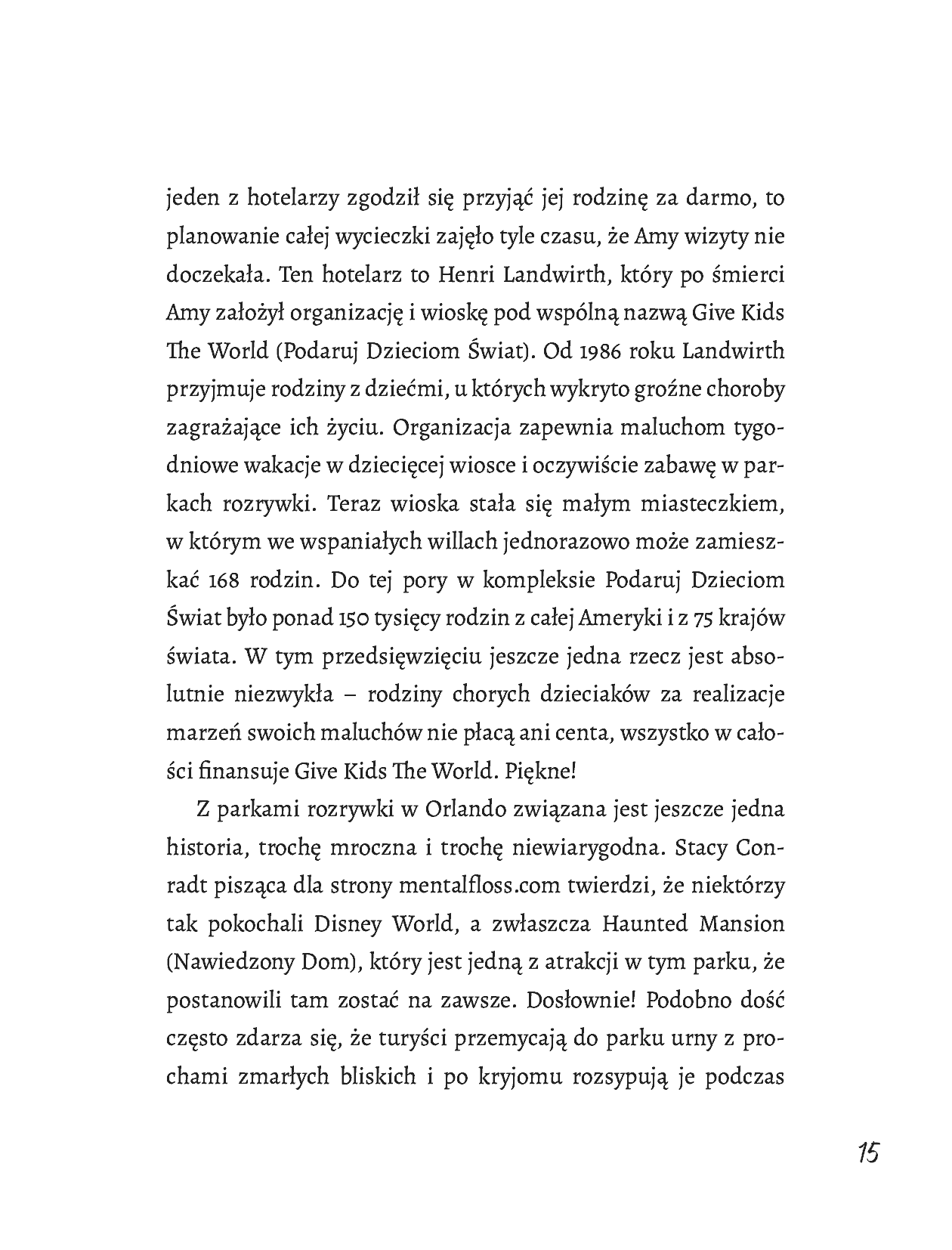 jeden z hotelarzy zgodził się przyjąć jej rodzinę za darmo, to planowanie całej wycieczki zajęło tyle czasu, że Amy wizyty nie doczekała. Ten hotelarz to Henri Landwirth, który po śmierci Amy założył organizację i wioskę pod wspólną nazwą Give Kids The World (Podaruj Dzieciom Świat). Od 1986 roku Landwirth przyjmuje rodziny z dziećmi, u których wykryto groźne choroby zagrażające ich życiu. Organizacja zapewnia maluchom tygodniowe wakacje w dziecięcej wiosce i oczywiście zabawę w parkach rozrywki. Teraz wioska stała się małym miasteczkiem, w którym we wspaniałych willach jednorazowo może zamieszkać 168 rodzin. Do tej pory w kompleksie Podaruj Dzieciom Świat było ponad 150 tysięcy rodzin z całej Ameryki i z 75 krajów świata. W tym przedsięwzięciu jeszcze jedna rzecz jest absolutnie niezwykła – rodziny chorych dzieciaków za realizacje marzeń swoich maluchów nie płacą ani centa, wszystko w całości finansuje Give Kids The World. Piękne!

Z parkami rozrywki w Orlando związana jest jeszcze jedna historia, trochę mroczna i trochę niewiarygodna. Stacy Conradt pisząca dla strony mentalfloss.com twierdzi, że niektórzy tak pokochali Disney World, a zwłaszcza Haunted Mansion (Nawiedzony Dom), który jest jedną z atrakcji w tym parku, że postanowili tam zostać na zawsze. Dosłownie! Podobno dość często zdarza się, że turyści przemycają do parku urny z prochami zmarłych bliskich i po kryjomu rozsypują je podczas

15